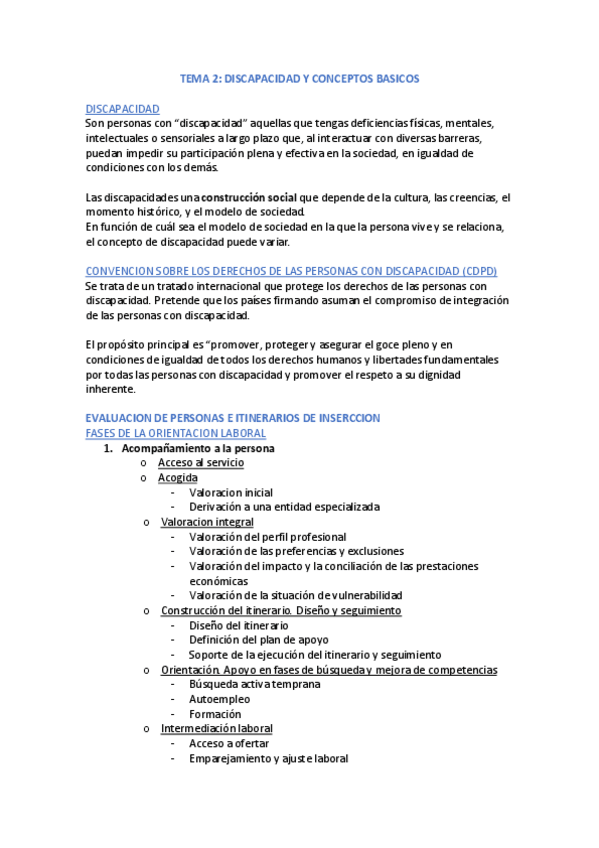 TEMA 2: DISCAPACIDAD Y CONCEPTOS BASICOS

DISCAPACIDAD
Son personas con “discapacidad” aquellas que tengas deficiencias físicas, mentales, intelectuales o sensoriales a largo plazo que, al interactuar con diversas barreras, puedan impedir su participación plena y efectiva en la sociedad, en igualdad de condiciones con los demás.

Las discapacidades una construcción social que depende de la cultura, las creencias, el momento histórico, y el modelo de sociedad.
En función de cuál sea el modelo de sociedad en la que la persona vive y se relaciona, el concepto de discapacidad puede variar.

CONVENCION SOBRE LOS DERECHOS DE LAS PERSONAS CON DISCAPACIDAD (CDPD)
Se trata de un tratado internacional que protege los derechos de las personas con discapacidad. Pretende que los países firmando asuman el compromiso de integración de las personas con discapacidad.

El propósito principal es “promover, proteger y asegurar el goce pleno y en condiciones de igualdad de todos los derechos humanos y libertades fundamentales por todas las personas con discapacidad y promover el respeto a su dignidad inherente.

EVALUACION DE PERSONAS E ITINERARIOS DE INSERCCION
FASES DE LA ORIENTACION LABORAL
1. Acompañamiento a la persona
o Acceso al servicio
o Acogida
- Valoracion inicial
- Derivación a una entidad especializada
o Valoracion integral
- Valoración del perfil profesional
- Valoración de las preferencias y exclusiones
- Valoración del impacto y la conciliación de las prestaciones económicas
- Valoración de la situación de vulnerabilidad
o Construcción del itinerario. Diseño y seguimiento
- Diseño del itinerario
- Definición del plan de apoyo
- Soporte de la ejecución del itinerario y seguimiento
o Orientación. Apoyo en fases de búsqueda y mejora de competencias
- Búsqueda activa temprana
- Autoempleo
- Formación
o Intermediación laboral
- Acceso a ofertar
- Emparejamiento y ajuste laboral